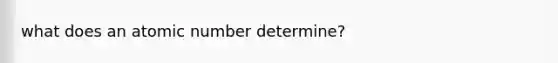 what does an atomic number determine?